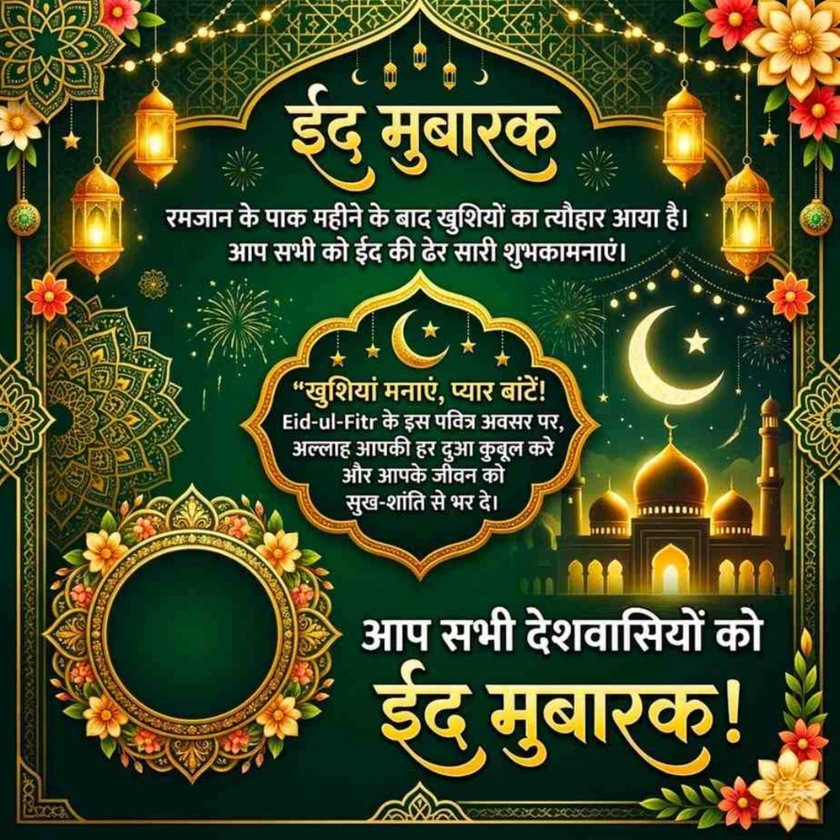 ईद मुबारक

रमजान के पाक महीने के बाद खुशियों का त्यौहार आया है। आप सभी को ईद की ढेर सारी शुभकामनाएं।

"खुशियां मनाएं, प्यार बांटें!
Eid-ul-Fitr के इस पवित्र अवसर पर,
अल्लाह आपकी हर दुआ कुबूल करे
और आपके जीवन को
सुख-शांति से भर दे।

आप सभी देशवासियों को
ईद मुबारक!